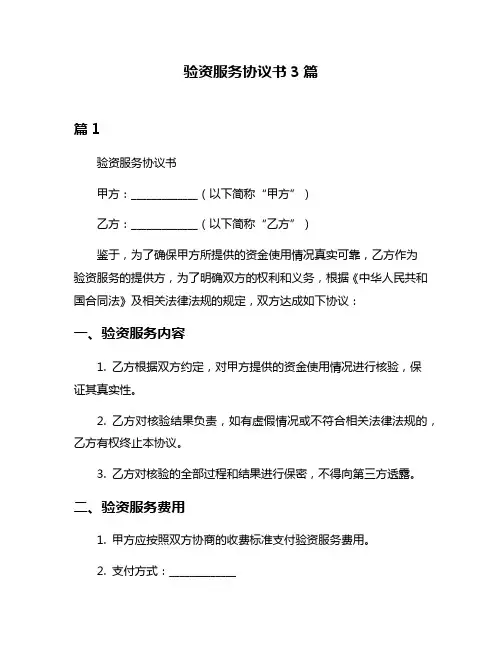 验资服务协议书 3 篇

篇 1

验资服务协议书

甲方：____________（以下简称“甲方”）

乙方：____________（以下简称“乙方”）

鉴于，为了确保甲方所提供的资金使用情况真实可靠，乙方作为验资服务的提供方，为了明确双方的权利和义务，根据《中华人民共和国合同法》及相关法律法规的规定，双方达成如下协议：

一、验资服务内容

1. 乙方根据双方约定，对甲方提供的资金使用情况进行核验，保证其真实性。

2. 乙方对核验结果负责，如有虚假情况或不符合相关法律法规的，乙方有权终止本协议。

3. 乙方对核验的全部过程和结果进行保密，不得向第三方透露。

二、验资服务费用

1. 甲方应按照双方协商的收费标准支付验资服务费用。

2. 支付方式：____________